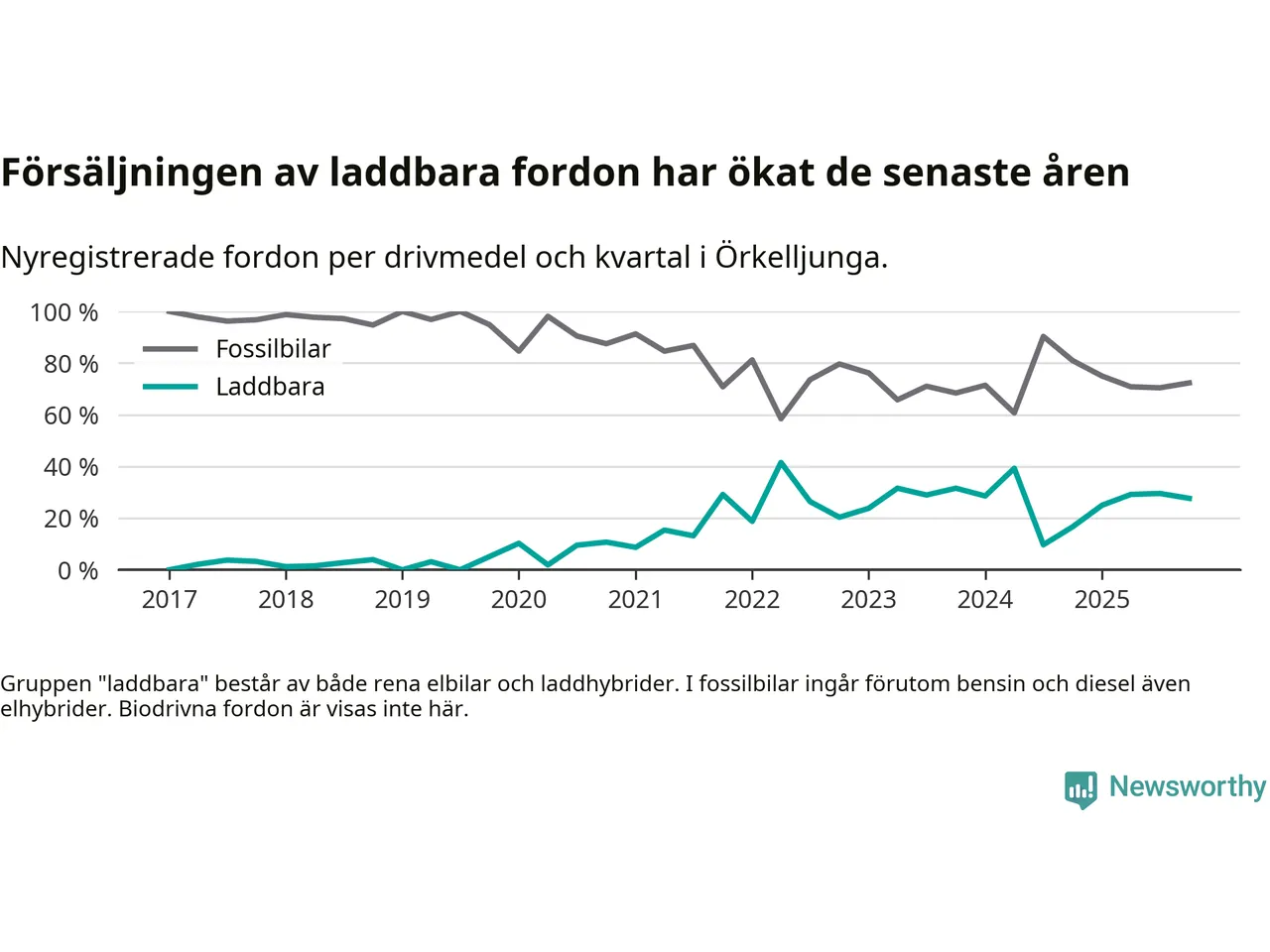 Försäljningen av laddbara fordon har ökat de senaste åren

Nyregistrerade fordon per drivmedel och kvartal i Örkelljunga.

100 %
80 %
60 %
40 %
20 %
0 %

Fossilbilar
Laddbara

2017
2018
2019
2020
2021
2022
2023
2024
2025

Gruppen "laddbara" består av både rena elbilar och laddhybrider. I fossilbilar ingår förutom bensin och diesel även elhybrider. Biodrivna fordon är visas inte här.

Newsworthy